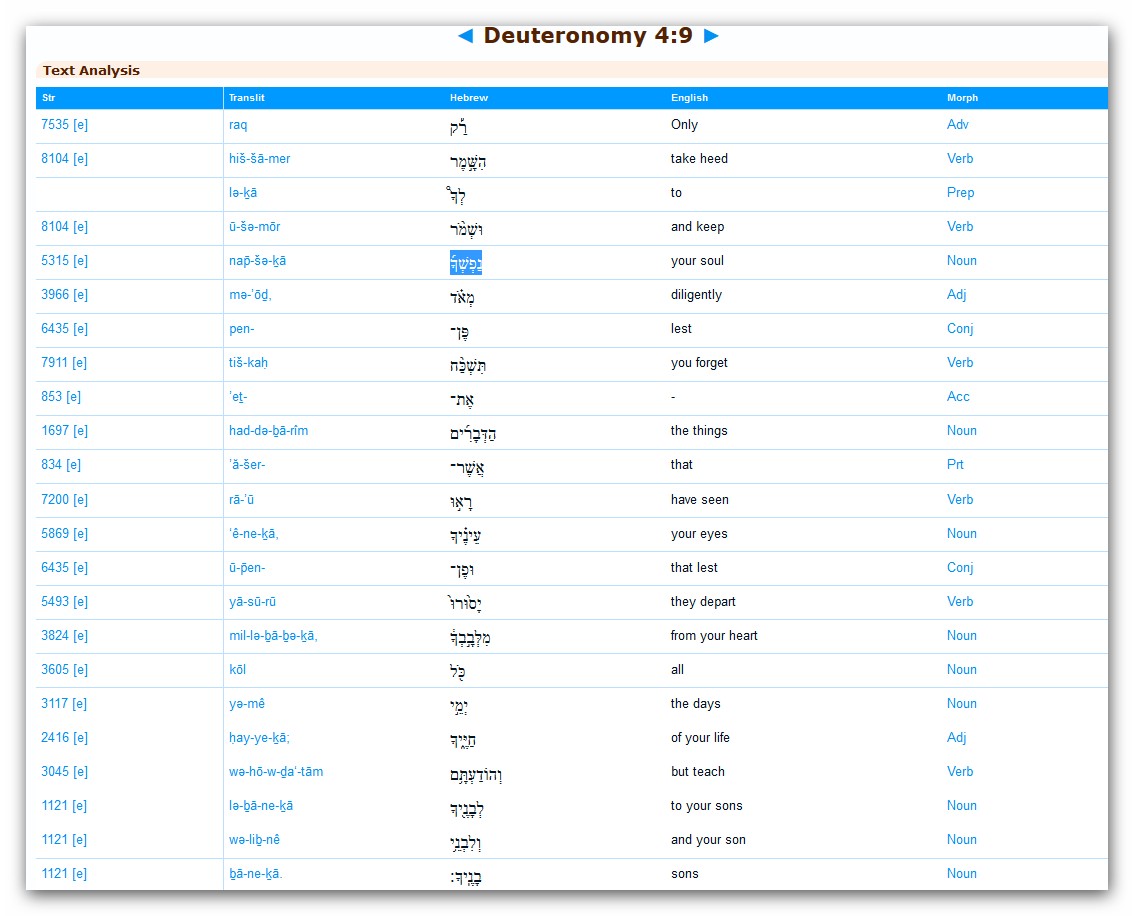 ◄ Deuteronomy 4:9 ►

Text Analysis

| Str | Translit | Hebrew | English | Morph |
|---|---|---|---|---|
| 7535 [e] | raq | רַ֡ק | Only | Adv |
| 8104 [e] | hiš-šā-mer | הִשָּׁ֣מֶר | take heed | Verb |
|  | lə-ḵā | לְךָ֩ | to | Prep |
| 8104 [e] | ū-šə-mōr | וּשְׁמֹ֨ר | and keep | Verb |
| 5315 [e] | nap̄-šə-ḵā | נַפְשְׁךָ֜ | your soul | Noun |
| 3966 [e] | mə-'ōḏ, | מְאֹ֗ד | diligently | Adj |
| 6435 [e] | pen- | פֶּן־ | lest | Conj |
| 7911 [e] | tiš-kaḥ | תִּשְׁכַּ֨ח | you forget | Verb |
| 853 [e] | 'eṯ- | אֶת־ | - | Acc |
| 1697 [e] | had-də-ḇā-rîm | הַדְּבָרִ֜ים | the things | Noun |
| 834 [e] | 'ă-šer- | אֲשֶׁר־ | that | Prt |
| 7200 [e] | rā-'ū | רָא֣וּ | have seen | Verb |
| 5869 [e] | 'ê-ne-ḵā, | עֵינֶ֗יךָ | your eyes | Noun |
| 6435 [e] | ū-p̄en- | וּפֶן־ | that lest | Conj |
| 5493 [e] | yā-sū-rū | יָס֙וּרוּ֙ | they depart | Verb |
| 3824 [e] | mil-lə-ḇā-ḇə-ḵā, | מִלְּבָ֣בְךָ֔ | from your heart | Noun |
| 3605 [e] | kōl | כֹּ֖ל | all | Noun |
| 3117 [e] | yə-mê | יְמֵ֣י | the days | Noun |
| 2416 [e] | ḥay-ye-ḵā; | חַיֶּ֑יךָ | of your life | Adj |
| 3045 [e] | wə-hō-w-ḏa'-tām | וְהוֹדַעְתָּ֥ם | but teach | Verb |
| 1121 [e] | lə-ḇā-ne-ḵā | לְבָנֶ֖יךָ | to your sons | Noun |
| 1121 [e] | wə-liḇ-nê | וְלִבְנֵ֥י | and your son | Noun |
| 1121 [e] | ḇā-ne-ḵā. | בָנֶֽיךָ׃ | sons | Noun |